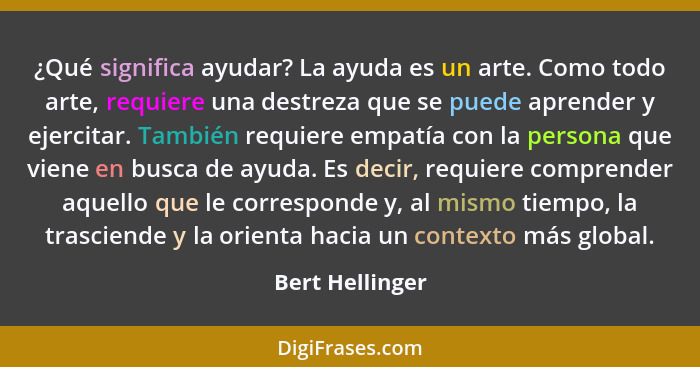 ¿Qué significa ayudar? La ayuda es un arte. Como todo arte, requiere una destreza que se puede aprender y ejercitar. También requiere empatía con la persona que viene en busca de ayuda. Es decir, requiere comprender aquello que le corresponde y, al mismo tiempo, la trasciende y la orienta hacia un contexto más global.

Bert Hellinger

DigiFrases.com